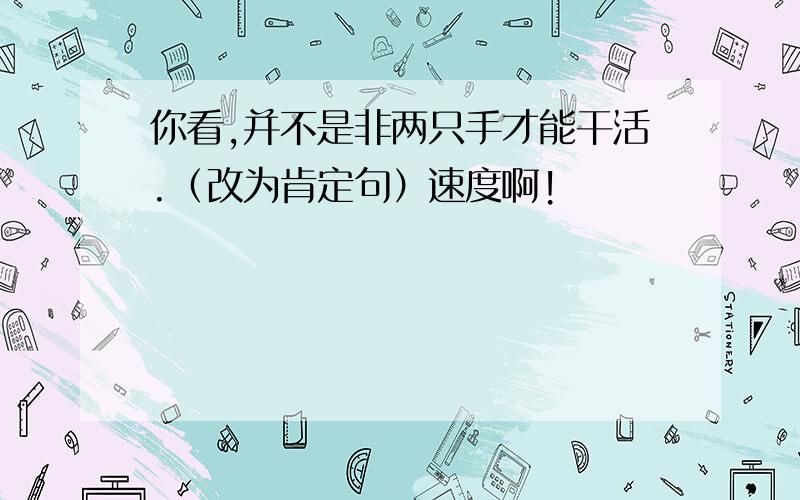 你看,并不是非两只手才能干活.（改为肯定句）速度啊!

STATIONERY